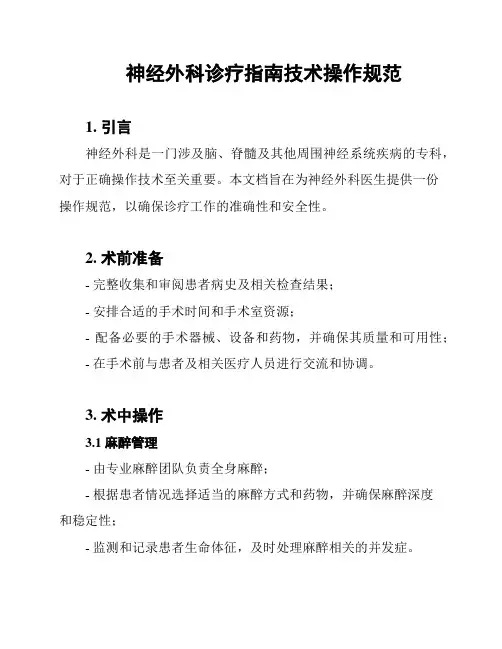 神经外科诊疗指南技术操作规范

1. 引言

神经外科是一门涉及脑、脊髓及其他周围神经系统疾病的专科，对于正确操作技术至关重要。本文档旨在为神经外科医生提供一份操作规范，以确保诊疗工作的准确性和安全性。

2. 术前准备

- 完整收集和审阅患者病史及相关检查结果；

- 安排合适的手术时间和手术室资源；

- 配备必要的手术器械、设备和药物，并确保其质量和可用性；

- 在手术前与患者及相关医疗人员进行交流和协调。

3. 术中操作

3.1 麻醉管理

- 由专业麻醉团队负责全身麻醉；

- 根据患者情况选择适当的麻醉方式和药物，并确保麻醉深度和稳定性；

- 监测和记录患者生命体征，及时处理麻醉相关的并发症。